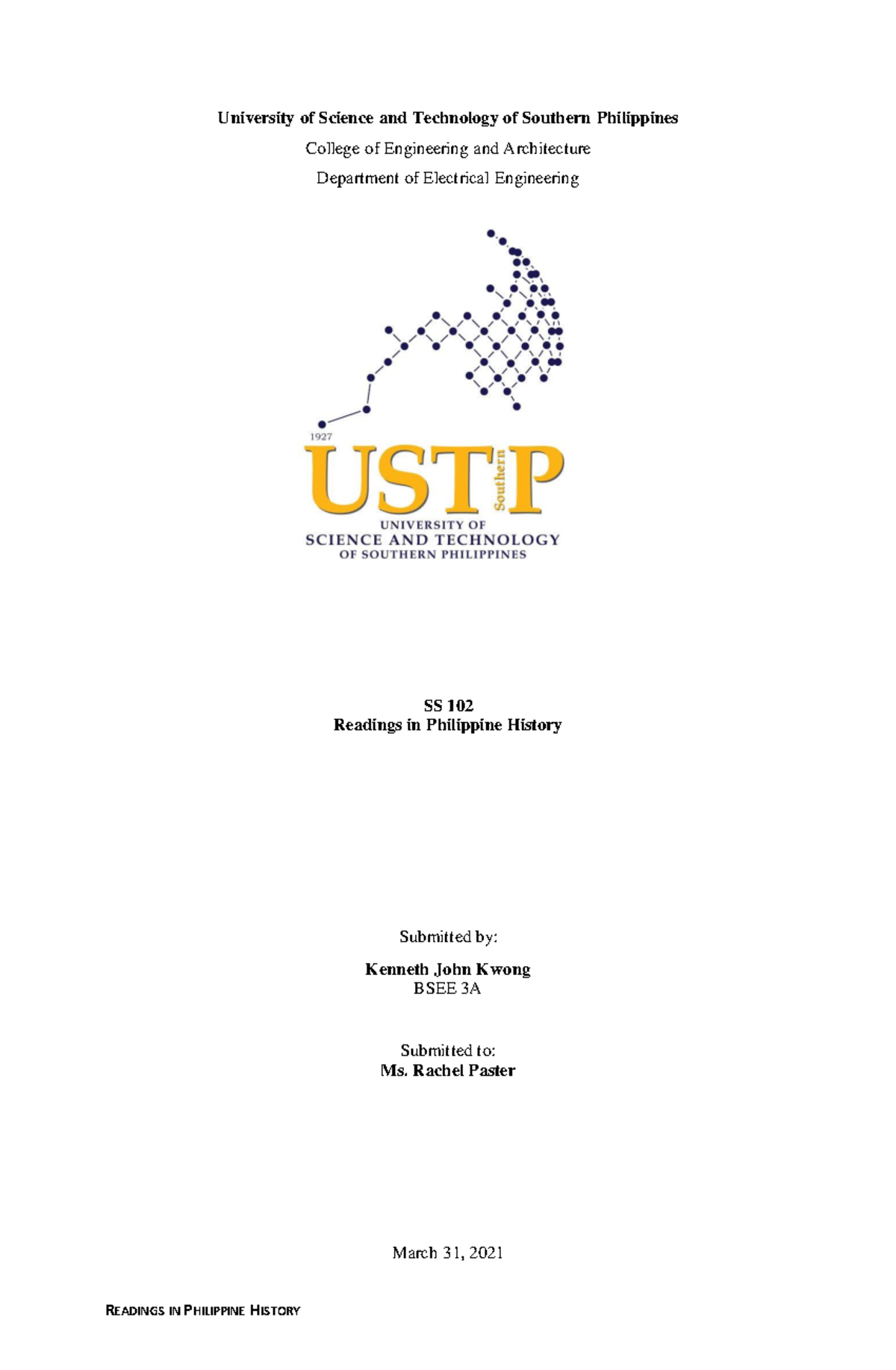 University of Science and Technology of Southern Philippines
College of Engineering and Architecture
Department of Electrical Engineering

1927
USTP
Southern
UNIVERSITY OF
SCIENCE AND TECHNOLOGY
OF SOUTHERN PHILIPPINES

SS 102
Readings in Philippine History

Submitted by:

Kenneth John Kwong
BSEE 3A

Submitted to:
Ms. Rachel Paster

March 31, 2021

READINGS IN PHILIPPINE HISTORY